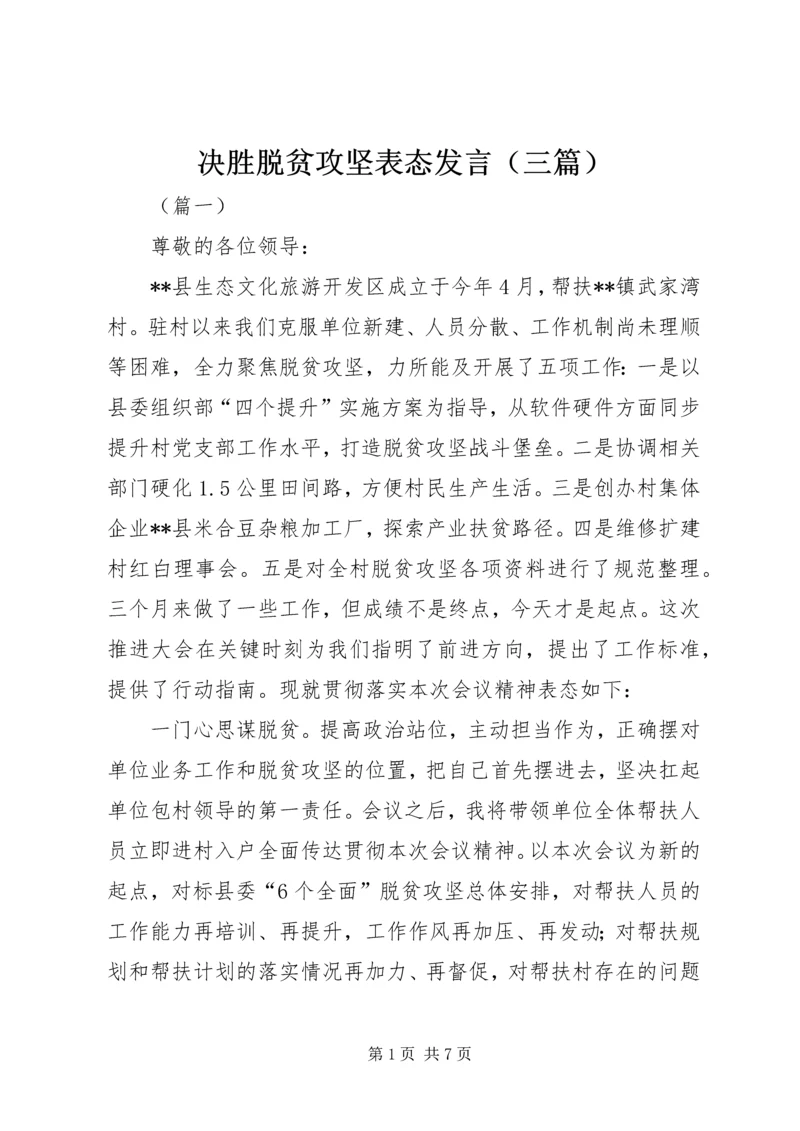 决胜脱贫攻坚表态发言（三篇）

（篇一）

尊敬的各位领导：

**县生态文化旅游开发区成立于今年4月，帮扶**镇武家湾村。驻村以来我们克服单位新建、人员分散、工作机制尚未理顺等困难，全力聚焦脱贫攻坚，力所能及开展了五项工作：一是以县委组织部“四个提升”实施方案为指导，从软件硬件方面同步提升村党支部工作水平，打造脱贫攻坚战斗堡垒。二是协调相关部门硬化1.5公里田间路，方便村民生产生活。三是创办村集体企业**县米合豆杂粮加工厂，探索产业扶贫路径。四是维修扩建村红白理事会。五是对全村脱贫攻坚各项资料进行了规范整理。三个月来做了一些工作，但成绩不是终点，今天才是起点。这次推进大会在关键时刻为我们指明了前进方向，提出了工作标准，提供了行动指南。现就贯彻落实本次会议精神表态如下：

一门心思谋脱贫。提高政治站位，主动担当作为，正确摆对单位业务工作和脱贫攻坚的位置，把自己首先摆进去，坚决扛起单位包村领导的第一责任。会议之后，我将带领单位全体帮扶人员立即进村入户全面传达贯彻本次会议精神。以本次会议为新的起点，对标县委“6个全面”脱贫攻坚总体安排，对帮扶人员的工作能力再培训、再提升，工作作风再加压、再发动；对帮扶规划和帮扶计划的落实情况再加力、再督促，对帮扶村存在的问题

第1页 共7页